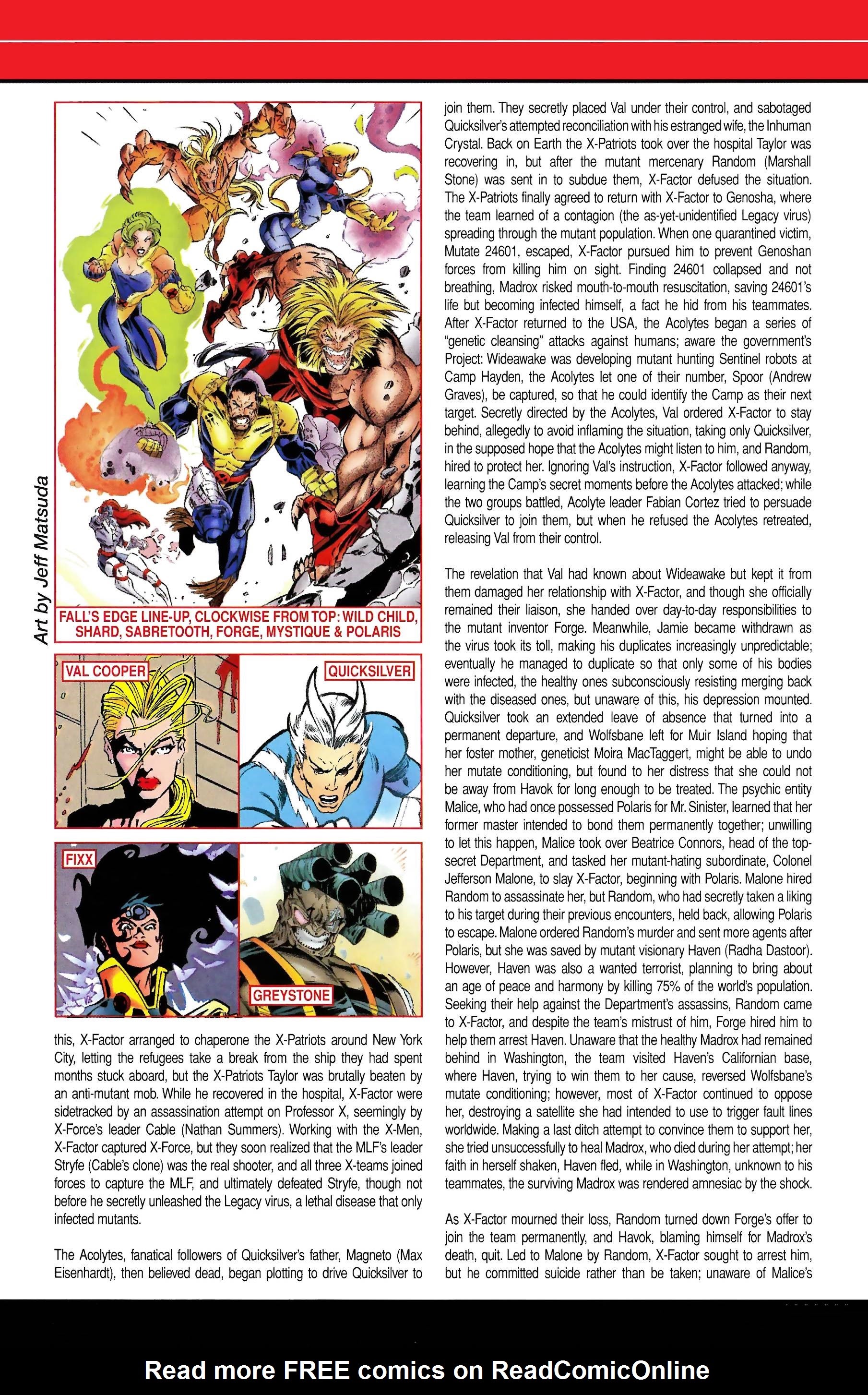 Art by Jeff Matsuda

FALL'S EDGE LINE-UP, CLOCKWISE FROM TOP: WILD CHILD, SHARD, SABRETOOTH, FORGE, MYSTIQUE & POLARIS

VAL COOPER

QUICKSILVER

FIXX

GREYSTONE

this, X-Factor arranged to chaperone the X-Patriots around New York City, letting the refugees take a break from the ship they had spent months stuck aboard, but the X-Patriots Taylor was brutally beaten by an anti-mutant mob. While he recovered in the hospital, X-Factor were sidetracked by an assassination attempt on Professor X, seemingly by X-Force's leader Cable (Nathan Summers). Working with the X-Men, X-Factor captured X-Force, but they soon realized that the MLF's leader Stryfe (Cable's clone) was the real shooter, and all three X-teams joined forces to capture the MLF, and ultimately defeated Stryfe, though not before he secretly unleashed the Legacy virus, a lethal disease that only infected mutants.

The Acolytes, fanatical followers of Quicksilver's father, Magneto (Max Eisenhardt), then believed dead, began plotting to drive Quicksilver to join them. They secretly placed Val under their control, and sabotaged Quicksilver's attempted reconciliation with his estranged wife, the Inhuman Crystal. Back on Earth the X-Patriots took over the hospital Taylor was recovering in, but after the mutant mercenary Random (Marshall Stone) was sent in to subdue them, X-Factor defused the situation. The X-Patriots finally agreed to return with X-Factor to Genosha, where the team learned of a contagion (the as-yet-unidentified Legacy virus) spreading through the mutant population. When one quarantined victim, Mutate 24601, escaped, X-Factor pursued him to prevent Genoshan forces from killing him on sight. Finding 24601 collapsed and not breathing, Madrox risked mouth-to-mouth resuscitation, saving 24601's life but becoming infected himself, a fact he hid from his teammates. After X-Factor returned to the USA, the Acolytes began a series of "genetic cleansing" attacks against humans; aware the government's Project: Wideawake was developing mutant hunting Sentinel robots at Camp Hayden, the Acolytes let one of their number, Spoor (Andrew Graves), be captured, so that he could identify the Camp as their next target. Secretly directed by the Acolytes, Val ordered X-Factor to stay behind, allegedly to avoid inflaming the situation, taking only Quicksilver, in the supposed hope that the Acolytes might listen to him, and Random, hired to protect her. Ignoring Val's instruction, X-Factor followed anyway, learning the Camp's secret moments before the Acolytes attacked; while the two groups battled, Acolyte leader Fabian Cortez tried to persuade Quicksilver to join them, but when he refused the Acolytes retreated, releasing Val from their control.

The revelation that Val had known about Wideawake but kept it from them damaged her relationship with X-Factor, and though she officially remained their liaison, she handed over day-to-day responsibilities to the mutant inventor Forge. Meanwhile, Jamie became withdrawn as the virus took its toll, making his duplicates increasingly unpredictable; eventually he managed to duplicate so that only some of his bodies were infected, the healthy ones subconsciously resisting merging back with the diseased ones, but unaware of this, his depression mounted. Quicksilver took an extended leave of absence that turned into a permanent departure, and Wolfsbane left for Muir Island hoping that her foster mother, geneticist Moira MacTaggert, might be able to undo her mutate conditioning, but found to her distress that she could not be away from Havok for long enough to be treated. The psychic entity Malice, who had once possessed Polaris for Mr. Sinister, learned that her former master intended to bond them permanently together; unwilling to let this happen, Malice took over Beatrice Connors, head of the top-secret Department, and tasked her mutant-hating subordinate, Colonel Jefferson Malone, to slay X-Factor, beginning with Polaris. Malone hired Random to assassinate her, but Random, who had secretly taken a liking to his target during their previous encounters, held back, allowing Polaris to escape. Malone ordered Random's murder and sent more agents after Polaris, but she was saved by mutant visionary Haven (Radha Dastoor). However, Haven was also a wanted terrorist, planning to bring about an age of peace and harmony by killing 75% of the world's population. Seeking their help against the Department's assassins, Random came to X-Factor, and despite the team's mistrust of him, Forge hired him to help them arrest Haven. Unaware that the healthy Madrox had remained behind in Washington, the team visited Haven's Californian base, where Haven, trying to win them to her cause, reversed Wolfsbane's mutate conditioning; however, most of X-Factor continued to oppose her, destroying a satellite she had intended to use to trigger fault lines worldwide. Making a last ditch attempt to convince them to support her, she tried unsuccessfully to heal Madrox, who died during her attempt; her faith in herself shaken, Haven fled, while in Washington, unknown to his teammates, the surviving Madrox was rendered amnesiac by the shock.

As X-Factor mourned their loss, Random turned down Forge's offer to join the team permanently, and Havok, blaming himself for Madrox's death, quit. Led to Malone by Random, X-Factor sought to arrest him, but he committed suicide rather than be taken; unaware of Malice's

Read more FREE comics on ReadComicOnline